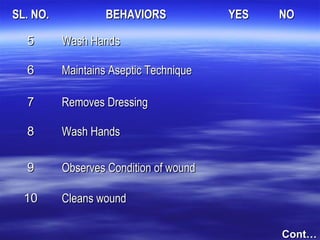 | SL. NO. | BEHAVIORS | YES | NO |
|---|---|---|---|
| 5 | Wash Hands | | |
| 6 | Maintains Aseptic Technique | | |
| 7 | Removes Dressing | | |
| 8 | Wash Hands | | |
| 9 | Observes Condition of wound | | |
| 10 | Cleans wound | | |

Cont...